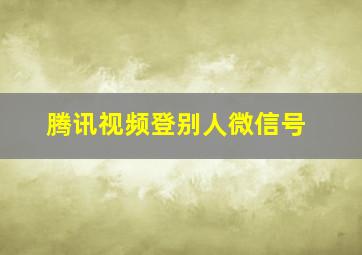 腾讯视频登别人微信号